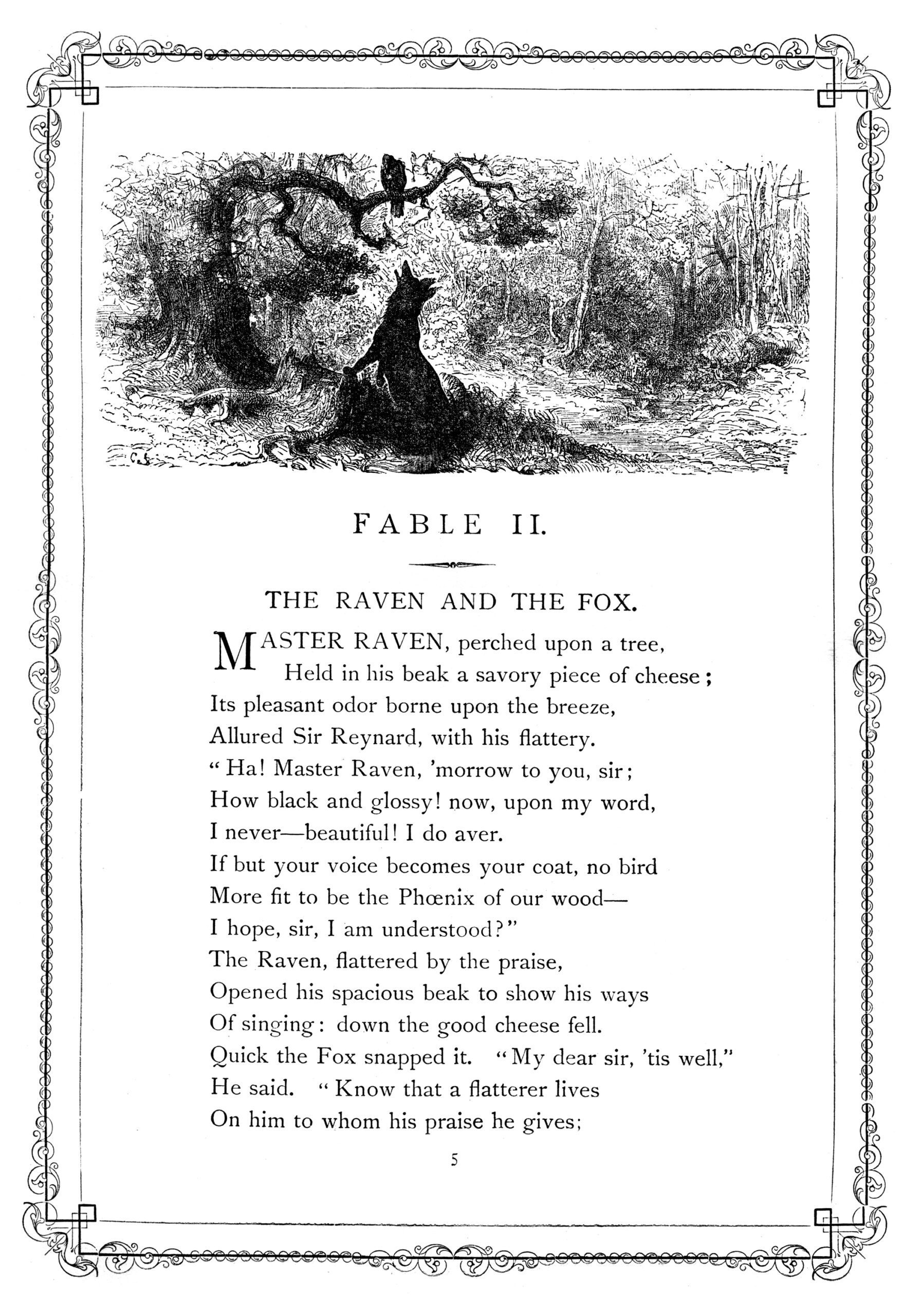 FABLE II.

THE RAVEN AND THE FOX.

MASTER RAVEN, perched upon a tree,
Held in his beak a savory piece of cheese;
Its pleasant odor borne upon the breeze,
Allured Sir Reynard, with his flattery.
"Ha! Master Raven, 'morrow to you, sir;
How black and glossy! now, upon my word,
I never—beautiful! I do aver.
If but your voice becomes your coat, no bird
More fit to be the Phœnix of our wood—
I hope, sir, I am understood?"
The Raven, flattered by the praise,
Opened his spacious beak to show his ways
Of singing: down the good cheese fell.
Quick the Fox snapped it. "My dear sir, 'tis well,"
He said. "Know that a flatterer lives
On him to whom his praise he gives;

5